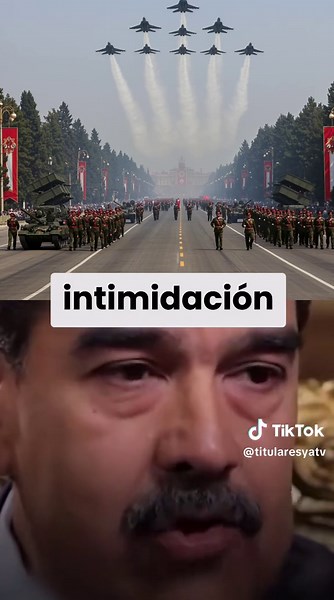 intimidación

TikTok
@titularesyatv